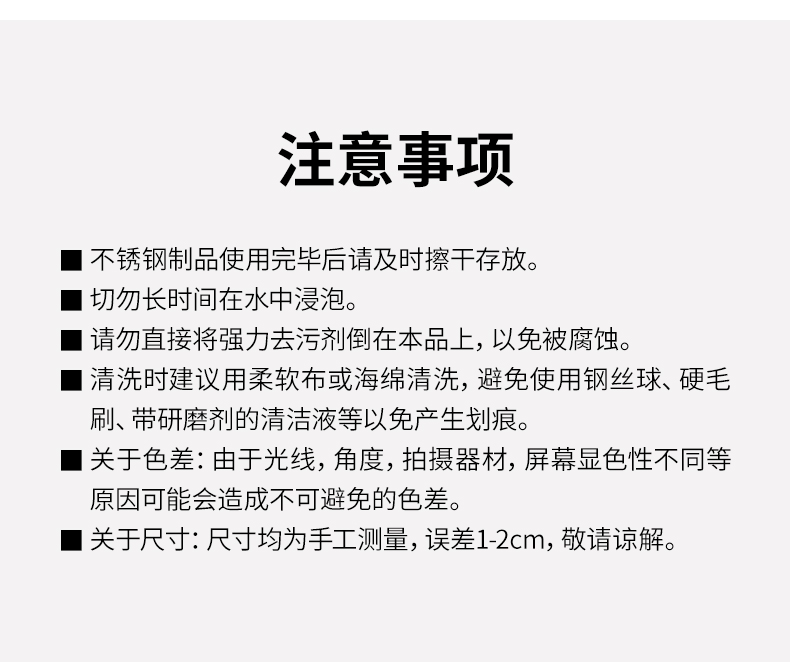 注意事项

■ 不锈钢制品使用完毕后请及时擦干存放。

■ 切勿长时间在水中浸泡。

■ 请勿直接将强力去污剂倒在本品上，以免被腐蚀。

■ 清洗时建议用柔软布或海绵清洗，避免使用钢丝球、硬毛刷、带研磨剂的清洁液等以免产生划痕。

■ 关于色差：由于光线，角度，拍摄器材，屏幕显色性不同等原因可能会造成不可避免的色差。

■ 关于尺寸：尺寸均为手工测量，误差1-2cm，敬请谅解。